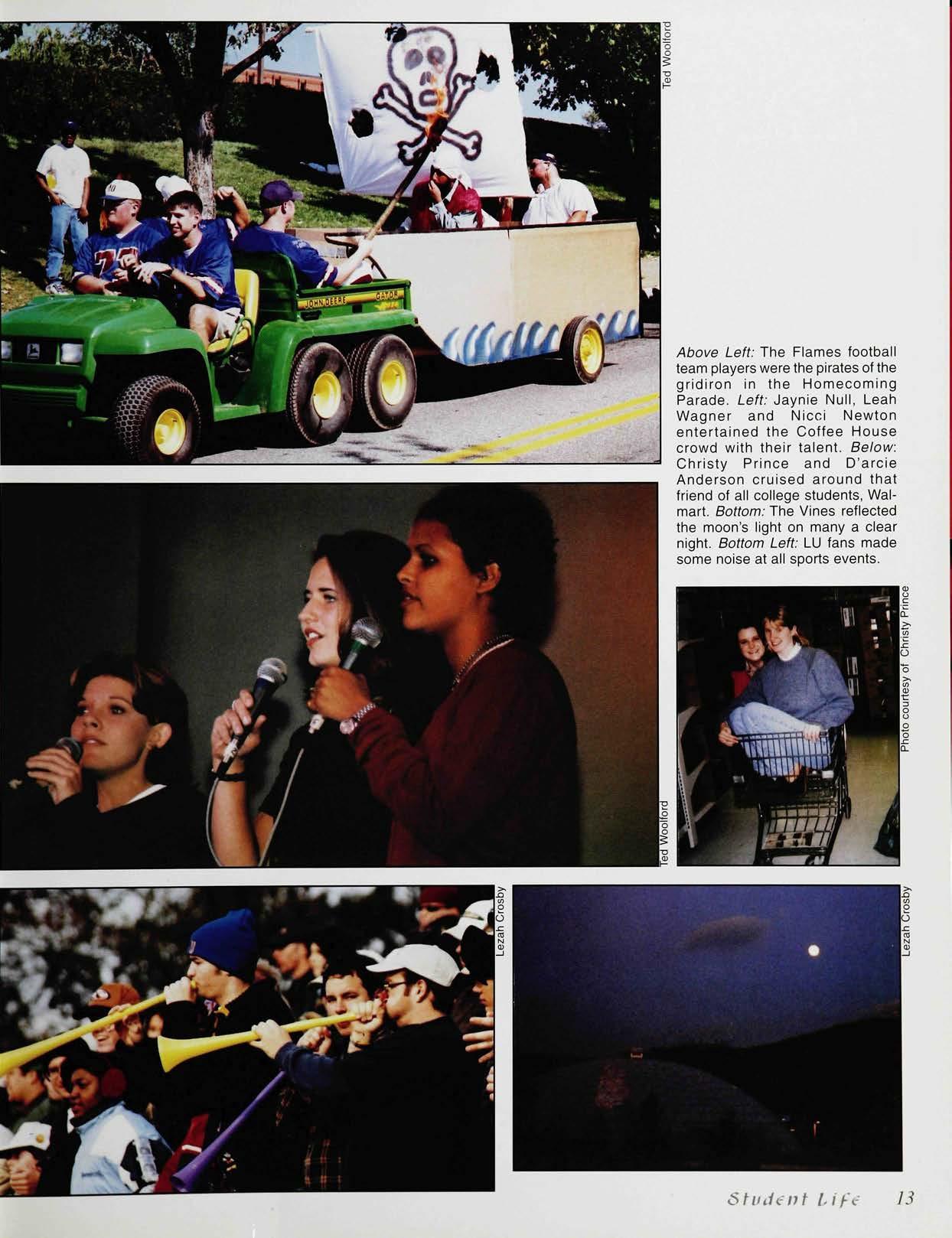 Ted Woolford

JOHN DEERE GATOR

Above Left: The Flames football team players were the pirates of the gridiron in the Homecoming Parade. Left: Jaynie Null, Leah Wagner and Nicci Newton entertained the Coffee House crowd with their talent. Below: Christy Prince and D'arcie Anderson cruised around that friend of all college students, Walmart. Bottom: The Vines reflected the moon's light on many a clear night. Bottom Left: LU fans made some noise at all sports events.

Photo courtesy of Christy Prince

Ted Woolford

Lezah Crosby

Lezah Crosby

Student Life 13